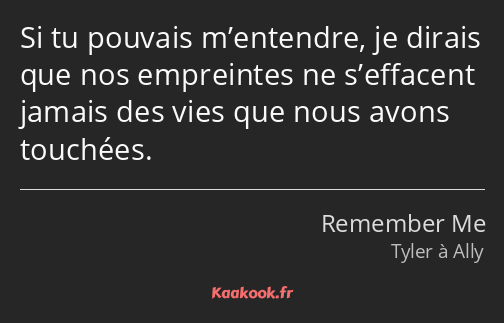 Si tu pouvais m’entendre, je dirais que nos empreintes ne s’effacent jamais des vies que nous avons touchées.

Remember Me
Tyler à Ally

Kaakook.fr